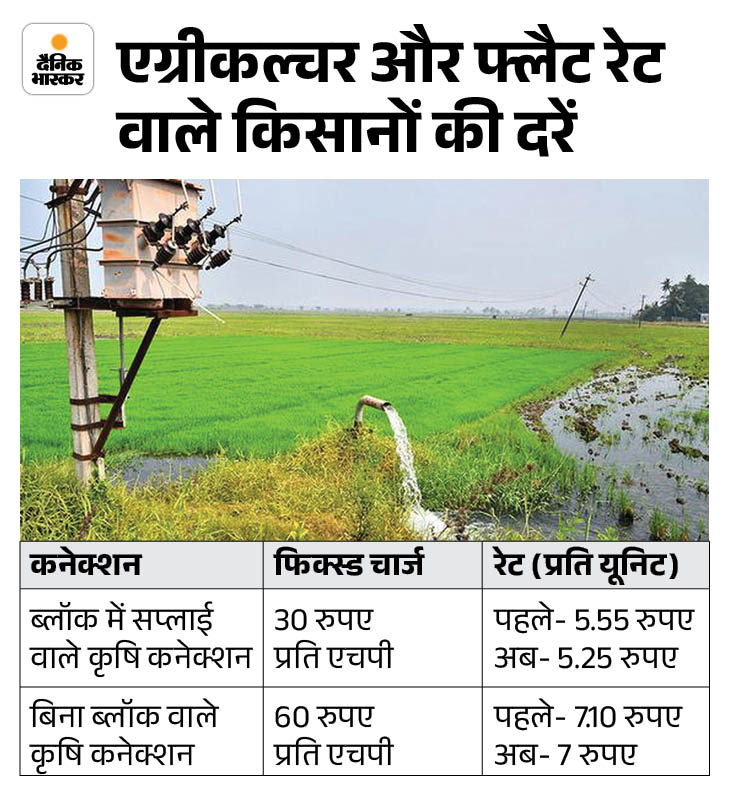 दैनिक भास्कर

एग्रीकल्चर और फ्लैट रेट वाले किसानों की दरें

| कनेक्शन | फिक्स्ड चार्ज | रेट (प्रति यूनिट) |
|---|---|---|
| ब्लॉक में सप्लाई वाले कृषि कनेक्शन | 30 रुपए प्रति एचपी | पहले- 5.55 रुपए अब- 5.25 रुपए |
| बिना ब्लॉक वाले कृषि कनेक्शन | 60 रुपए प्रति एचपी | पहले- 7.10 रुपए अब- 7 रुपए |